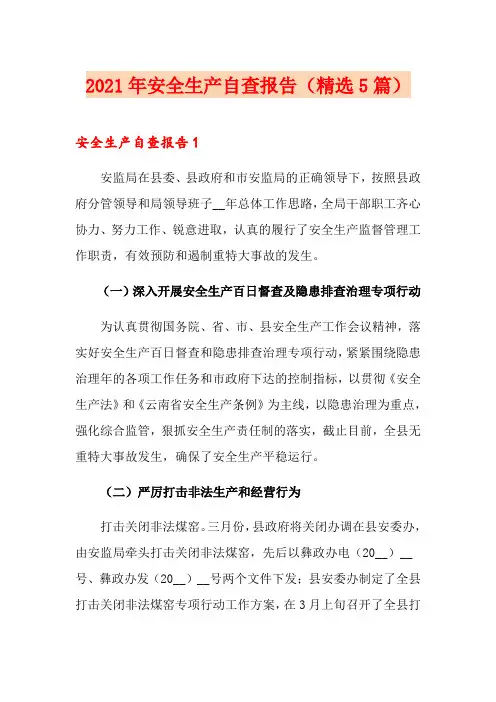 2021年安全生产自查报告（精选5篇）

安全生产自查报告1

安监局在县委、县政府和市安监局的正确领导下，按照县政府分管领导和局领导班子__年总体工作思路，全局干部职工齐心协力、努力工作、锐意进取，认真的履行了安全生产监督管理工作职责，有效预防和遏制重特大事故的发生。

（一）深入开展安全生产百日督查及隐患排查治理专项行动

为认真贯彻国务院、省、市、县安全生产工作会议精神，落实好安全生产百日督查和隐患排查治理专项行动，紧紧围绕隐患治理年的各项工作任务和市政府下达的控制指标，以贯彻《安全生产法》和《云南省安全生产条例》为主线，以隐患治理为重点，强化综合监管，狠抓安全生产责任制的落实，截止目前，全县无重特大事故发生，确保了安全生产平稳运行。

（二）严厉打击非法生产和经营行为

打击关闭非法煤窑。三月份，县政府将关闭办调在县安委办，由安监局牵头打击关闭非法煤窑，先后以彝政办电（20__）__号、彝政办发（20__）__号两个文件下发；县安委办制定了全县打击关闭非法煤窑专项行动工作方案，在3月上旬召开了全县打